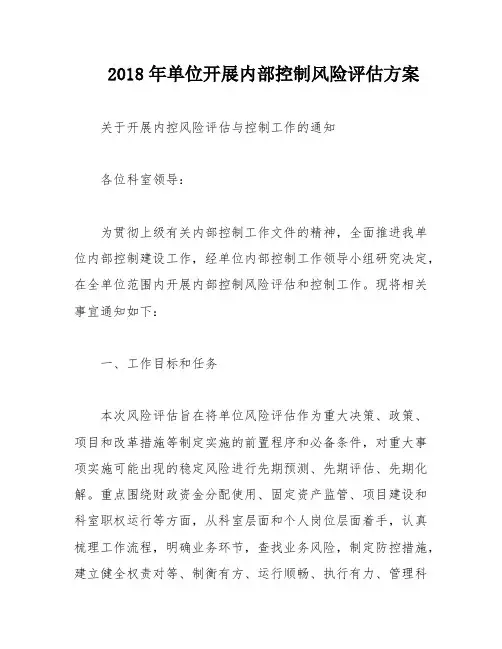 2018 年单位开展内部控制风险评估方案

关于开展内控风险评估与控制工作的通知

各位科室领导：

为贯彻上级有关内部控制工作文件的精神，全面推进我单位内部控制建设工作，经单位内部控制工作领导小组研究决定，在全单位范围内开展内部控制风险评估和控制工作。现将相关事宜通知如下：

一、工作目标和任务

本次风险评估旨在将单位风险评估作为重大决策、政策、项目和改革措施等制定实施的前置程序和必备条件，对重大事项实施可能出现的稳定风险进行先期预测、先期评估、先期化解。重点围绕财政资金分配使用、固定资产监管、项目建设和科室职权运行等方面，从科室层面和个人岗位层面着手，认真梳理工作流程，明确业务环节，查找业务风险，制定防控措施，建立健全权责对等、制衡有方、运行顺畅、执行有力、管理科